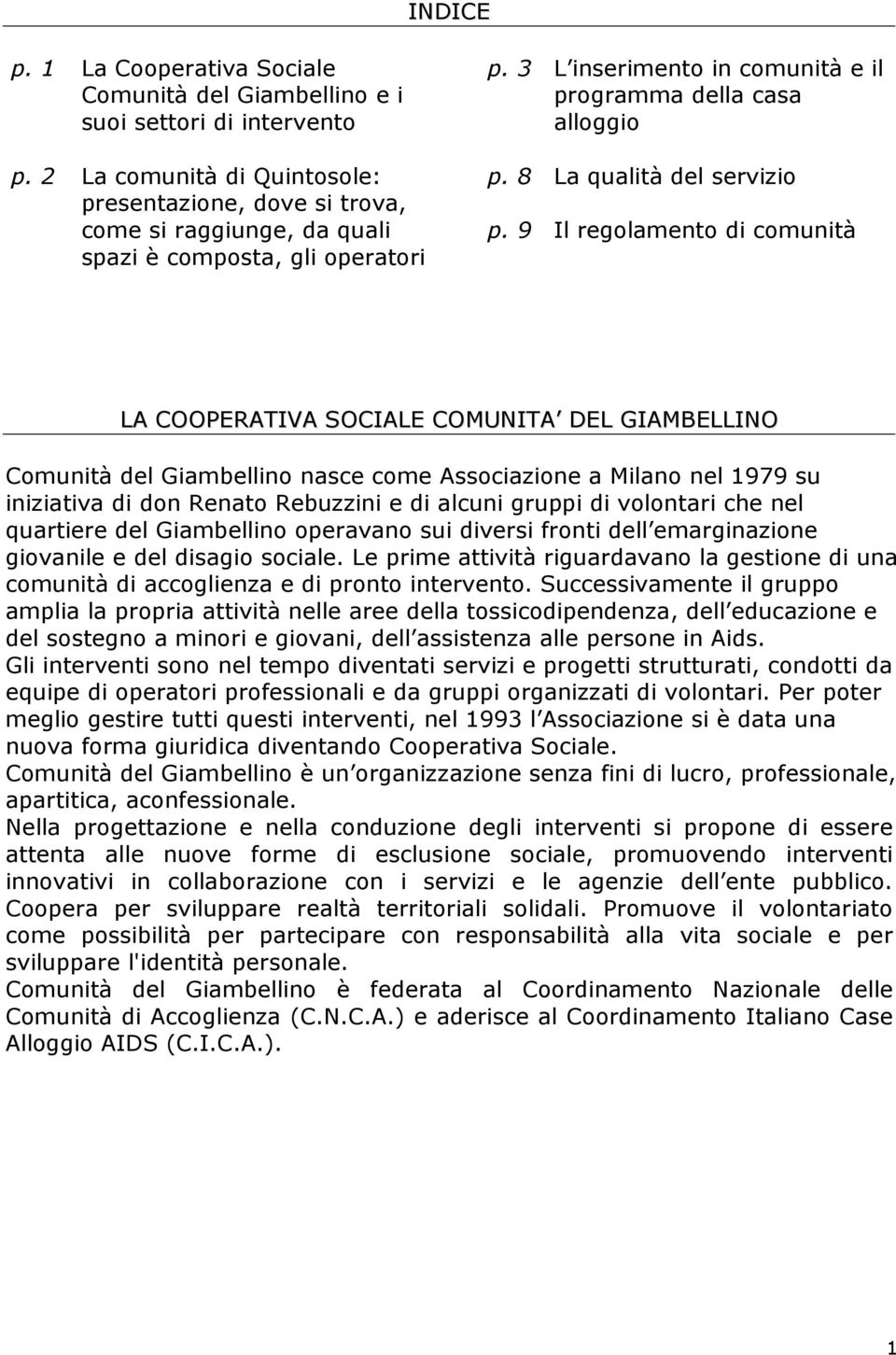 INDICE

p. 1 La Cooperativa Sociale Comunità del Giambellino e i suoi settori di intervento

p. 2 La comunità di Quintosole: presentazione, dove si trova, come si raggiunge, da quali spazi è composta, gli operatori

p. 3 L inserimento in comunità e il programma della casa alloggio

p. 8 La qualità del servizio

p. 9 Il regolamento di comunità

LA COOPERATIVA SOCIALE COMUNITA DEL GIAMBELLINO

Comunità del Giambellino nasce come Associazione a Milano nel 1979 su iniziativa di don Renato Rebuzzini e di alcuni gruppi di volontari che nel quartiere del Giambellino operavano sui diversi fronti dell emarginazione giovanile e del disagio sociale. Le prime attività riguardavano la gestione di una comunità di accoglienza e di pronto intervento. Successivamente il gruppo amplia la propria attività nelle aree della tossicodipendenza, dell educazione e del sostegno a minori e giovani, dell assistenza alle persone in Aids.
Gli interventi sono nel tempo diventati servizi e progetti strutturati, condotti da equipe di operatori professionali e da gruppi organizzati di volontari. Per poter meglio gestire tutti questi interventi, nel 1993 l Associazione si è data una nuova forma giuridica diventando Cooperativa Sociale.
Comunità del Giambellino è un organizzazione senza fini di lucro, professionale, apartitica, aconfessionale.
Nella progettazione e nella conduzione degli interventi si propone di essere attenta alle nuove forme di esclusione sociale, promuovendo interventi innovativi in collaborazione con i servizi e le agenzie dell ente pubblico. Coopera per sviluppare realtà territoriali solidali. Promuove il volontariato come possibilità per partecipare con responsabilità alla vita sociale e per sviluppare l'identità personale.
Comunità del Giambellino è federata al Coordinamento Nazionale delle Comunità di Accoglienza (C.N.C.A.) e aderisce al Coordinamento Italiano Case Alloggio AIDS (C.I.C.A.).

1